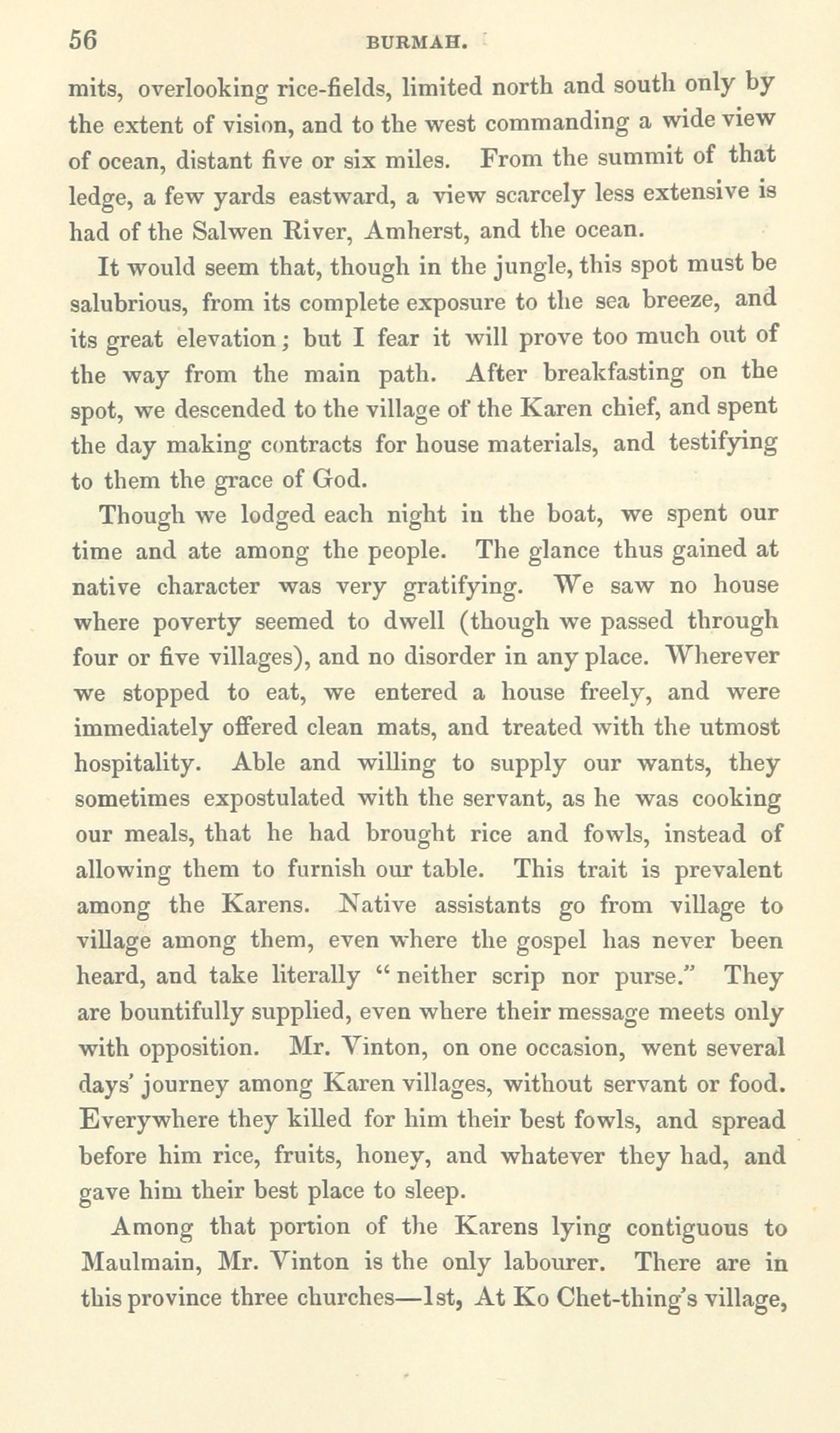 56 BURMAH.

mits, overlooking rice-fields, limited north and south only by the extent of vision, and to the west commanding a wide view of ocean, distant five or six miles. From the summit of that ledge, a few yards eastward, a view scarcely less extensive is had of the Salwen River, Amherst, and the ocean.

It would seem that, though in the jungle, this spot must be salubrious, from its complete exposure to the sea breeze, and its great elevation; but I fear it will prove too much out of the way from the main path. After breakfasting on the spot, we descended to the village of the Karen chief, and spent the day making contracts for house materials, and testifying to them the grace of God.

Though we lodged each night in the boat, we spent our time and ate among the people. The glance thus gained at native character was very gratifying. We saw no house where poverty seemed to dwell (though we passed through four or five villages), and no disorder in any place. Wherever we stopped to eat, we entered a house freely, and were immediately offered clean mats, and treated with the utmost hospitality. Able and willing to supply our wants, they sometimes expostulated with the servant, as he was cooking our meals, that he had brought rice and fowls, instead of allowing them to furnish our table. This trait is prevalent among the Karens. Native assistants go from village to village among them, even where the gospel has never been heard, and take literally "neither scrip nor purse." They are bountifully supplied, even where their message meets only with opposition. Mr. Vinton, on one occasion, went several days' journey among Karen villages, without servant or food. Everywhere they killed for him their best fowls, and spread before him rice, fruits, honey, and whatever they had, and gave him their best place to sleep.

Among that portion of the Karens lying contiguous to Maulmain, Mr. Vinton is the only labourer. There are in this province three churches—1st, At Ko Chet-thing's village,